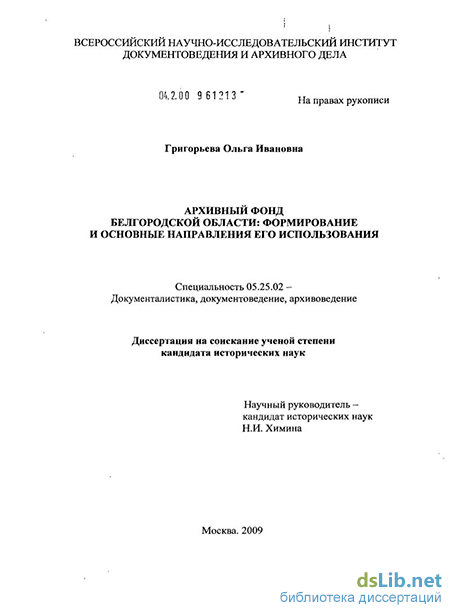 ВСЕРОССИЙСКИЙ НАУЧНО-ИССЛЕДОВАТЕЛЬСКИЙ ИНСТИТУТ ДОКУМЕНТОВЕДЕНИЯ И АРХИВНОГО ДЕЛА

04.2.00 961213

На правах рукописи

Григорьева Ольга Ивановна

АРХИВНЫЙ ФОНД БЕЛГОРОДСКОЙ ОБЛАСТИ: ФОРМИРОВАНИЕ И ОСНОВНЫЕ НАПРАВЛЕНИЯ ЕГО ИСПОЛЬЗОВАНИЯ

Специальность 05.25.02 – Документалистика, документоведение, архивоведение

Диссертация на соискание ученой степени кандидата исторических наук

Научный руководитель – кандидат исторических наук Н.И. Химина

Москва. 2009

dsLib.net
библиотека диссертаций